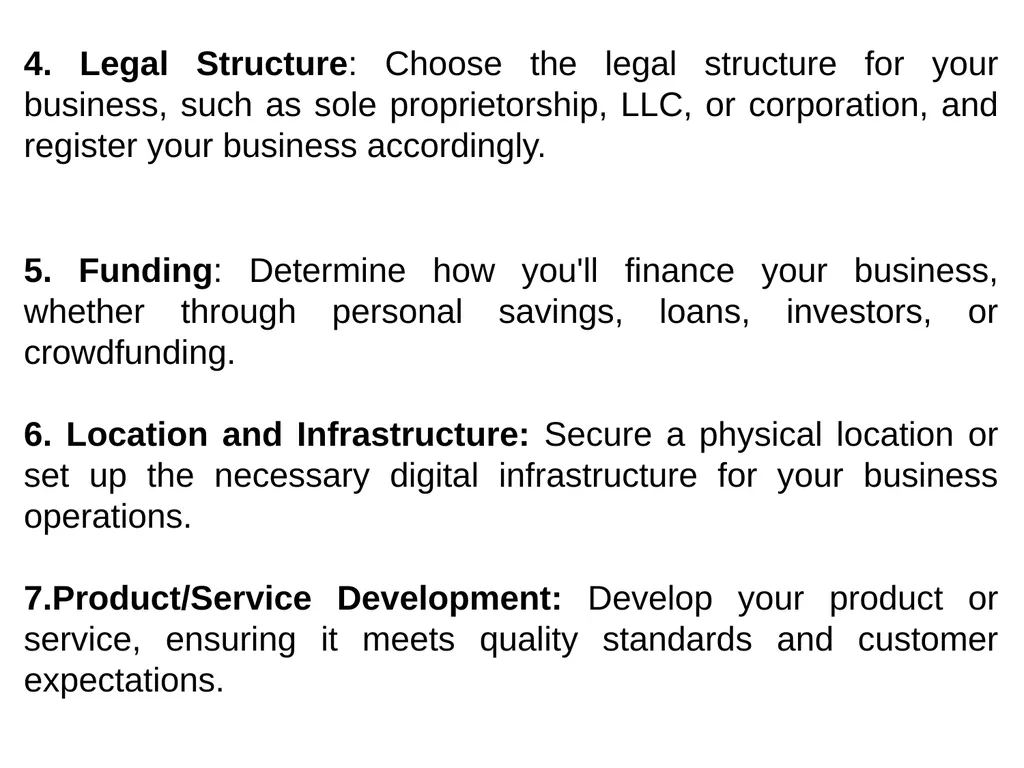 4. Legal Structure: Choose the legal structure for your business, such as sole proprietorship, LLC, or corporation, and register your business accordingly.

5. Funding: Determine how you'll finance your business, whether through personal savings, loans, investors, or crowdfunding.

6. Location and Infrastructure: Secure a physical location or set up the necessary digital infrastructure for your business operations.

7.Product/Service Development: Develop your product or service, ensuring it meets quality standards and customer expectations.